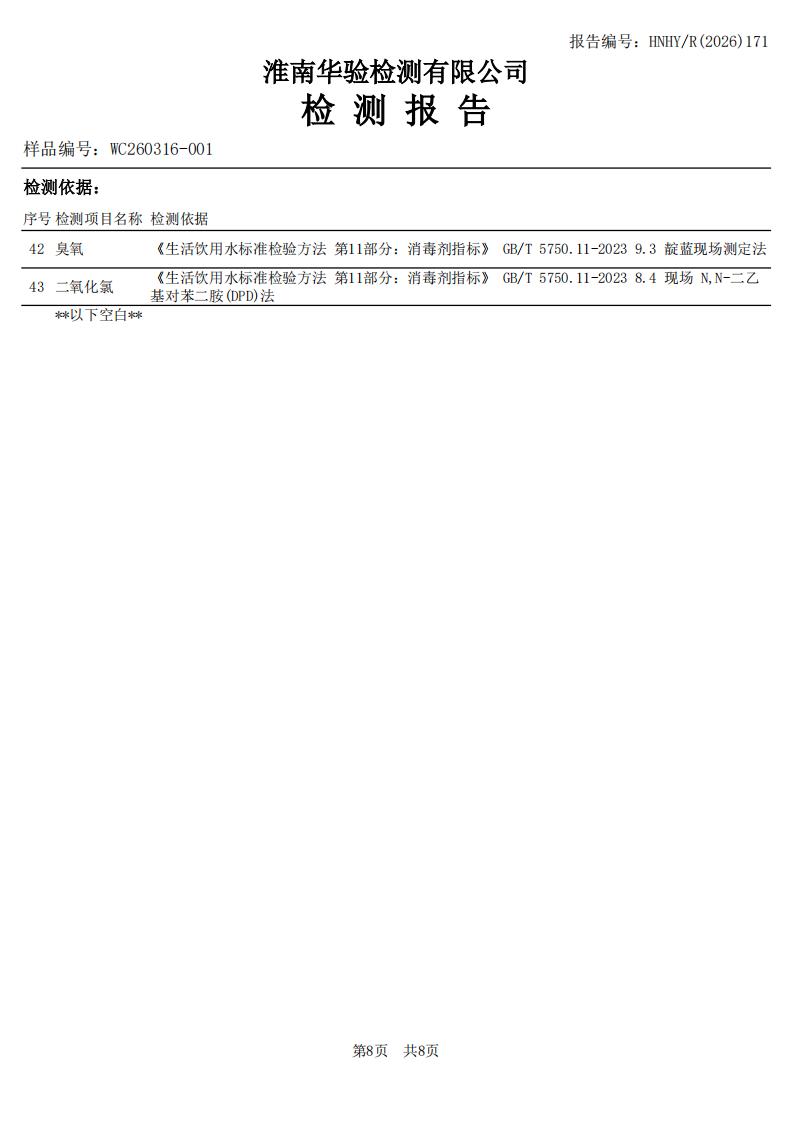 报告编号：HNHY/R(2026)171

淮南华验检测有限公司
检 测 报 告

样品编号：WC260316-001

检测依据：

| 序号 | 检测项目名称 | 检测依据 |
|---|---|---|
| 42 | 臭氧 | 《生活饮用水标准检验方法 第11部分：消毒剂指标》 GB/T 5750.11-2023 9.3 靛蓝现场测定法 |
| 43 | 二氧化氯 | 《生活饮用水标准检验方法 第11部分：消毒剂指标》 GB/T 5750.11-2023 8.4 现场 N,N-二乙基对苯二胺(DPD)法 |

**以下空白**

第8页 共8页